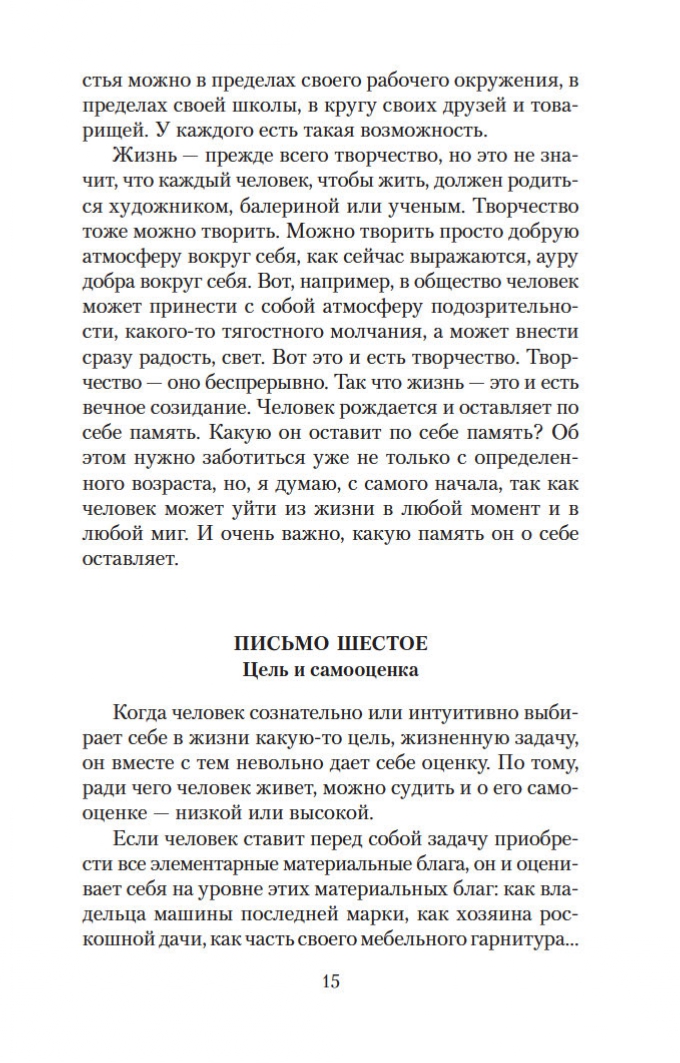 стья можно в пределах своего рабочего окружения, в пределах своей школы, в кругу своих друзей и товарищей. У каждого есть такая возможность.

Жизнь — прежде всего творчество, но это не значит, что каждый человек, чтобы жить, должен родиться художником, балериной или ученым. Творчество тоже можно творить. Можно творить просто добрую атмосферу вокруг себя, как сейчас выражаются, ауру добра вокруг себя. Вот, например, в общество человек может принести с собой атмосферу подозрительности, какого-то тягостного молчания, а может внести сразу радость, свет. Вот это и есть творчество. Творчество — оно беспрерывно. Так что жизнь — это и есть вечное созидание. Человек рождается и оставляет по себе память. Какую он оставит по себе память? Об этом нужно заботиться уже не только с определенного возраста, но, я думаю, с самого начала, так как человек может уйти из жизни в любой момент и в любой миг. И очень важно, какую память он о себе оставляет.

ПИСЬМО ШЕСТОЕ
Цель и самооценка

Когда человек сознательно или интуитивно выбирает себе в жизни какую-то цель, жизненную задачу, он вместе с тем невольно дает себе оценку. По тому, ради чего человек живет, можно судить и о его самооценке — низкой или высокой.

Если человек ставит перед собой задачу приобрести все элементарные материальные блага, он и оценивает себя на уровне этих материальных благ: как владельца машины последней марки, как хозяина роскошной дачи, как часть своего мебельного гарнитура...

15